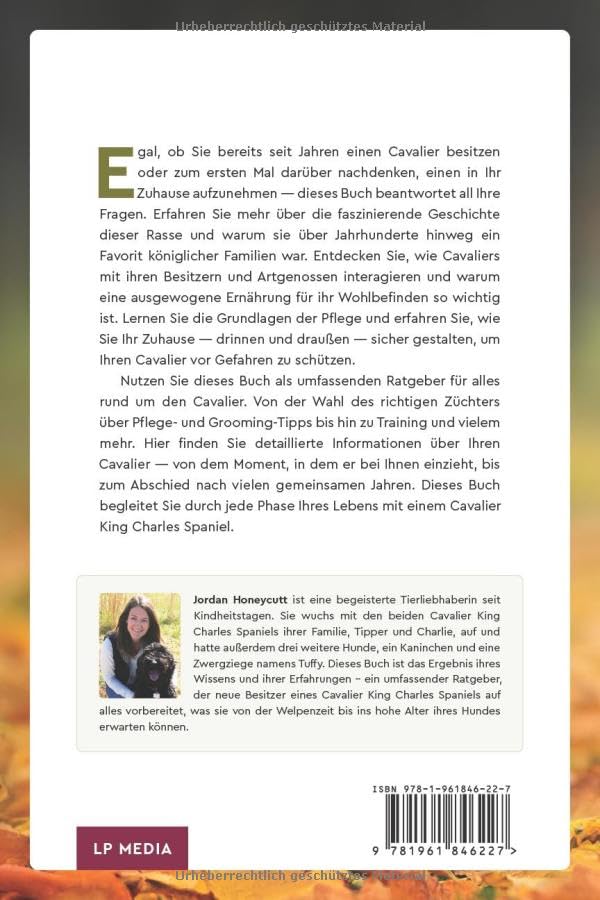 Urheberrechtlich geschütztes Material

Egal, ob Sie bereits seit Jahren einen Cavalier besitzen oder zum ersten Mal darüber nachdenken, einen in Ihr Zuhause aufzunehmen — dieses Buch beantwortet all Ihre Fragen. Erfahren Sie mehr über die faszinierende Geschichte dieser Rasse und warum sie über Jahrhunderte hinweg ein Favorit königlicher Familien war. Entdecken Sie, wie Cavaliers mit ihren Besitzern und Artgenossen interagieren und warum eine ausgewogene Ernährung für ihr Wohlbefinden so wichtig ist. Lernen Sie die Grundlagen der Pflege und erfahren Sie, wie Sie Ihr Zuhause — drinnen und draußen — sicher gestalten, um Ihren Cavalier vor Gefahren zu schützen.

Nutzen Sie dieses Buch als umfassenden Ratgeber für alles rund um den Cavalier. Von der Wahl des richtigen Züchters über Pflege- und Grooming-Tipps bis hin zu Training und vielem mehr. Hier finden Sie detaillierte Informationen über Ihren Cavalier — von dem Moment, in dem er bei Ihnen einzieht, bis zum Abschied nach vielen gemeinsamen Jahren. Dieses Buch begleitet Sie durch jede Phase Ihres Lebens mit einem Cavalier King Charles Spaniel.

Jordan Honeycutt ist eine begeisterte Tierliebhaberin seit Kindheitstagen. Sie wuchs mit den beiden Cavalier King Charles Spaniels ihrer Familie, Tipper und Charlie, auf und hatte außerdem drei weitere Hunde, ein Kaninchen und eine Zwergziege namens Tuffy. Dieses Buch ist das Ergebnis ihres Wissens und ihrer Erfahrungen – ein umfassender Ratgeber, der neue Besitzer eines Cavalier King Charles Spaniels auf alles vorbereitet, was sie von der Welpenzeit bis ins hohe Alter ihres Hundes erwarten können.

ISBN 978-1-961846-22-7

9 781961 846227 >

LP MEDIA

Urheberrechtlich geschütztes Material